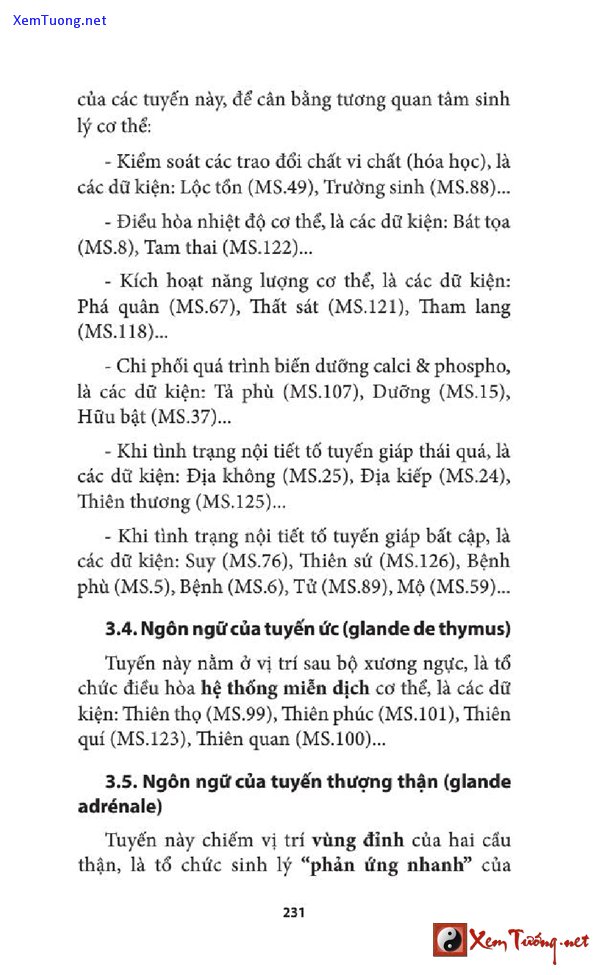 XemTuong.net

của các tuyến này, để cân bằng tương quan tâm sinh lý cơ thể:

- Kiểm soát các trao đổi chất vi chất (hóa học), là các dữ kiện: Lộc tồn (MS.49), Trường sinh (MS.88)...

- Điều hòa nhiệt độ cơ thể, là các dữ kiện: Bát tọa (MS.8), Tam thai (MS.122)...

- Kích hoạt năng lượng cơ thể, là các dữ kiện: Phá quân (MS.67), Thất sát (MS.121), Tham lang (MS.118)...

- Chi phối quá trình biến dưỡng calci & phospho, là các dữ kiện: Tả phù (MS.107), Dưỡng (MS.15), Hữu bật (MS.37)...

- Khi tình trạng nội tiết tố tuyến giáp thái quá, là các dữ kiện: Địa không (MS.25), Địa kiếp (MS.24), Thiên thương (MS.125)...

- Khi tình trạng nội tiết tố tuyến giáp bất cập, là các dữ kiện: Suy (MS.76), Thiên sứ (MS.126), Bệnh phù (MS.5), Bệnh (MS.6), Tử (MS.89), Mộ (MS.59)...

3.4. Ngôn ngữ của tuyến ức (glande de thymus)

Tuyến này nằm ở vị trí sau bộ xương ngực, là tổ chức điều hòa hệ thống miễn dịch cơ thể, là các dữ kiện: Thiên thọ (MS.99), Thiên phúc (MS.101), Thiên quí (MS.123), Thiên quan (MS.100)...

3.5. Ngôn ngữ của tuyến thượng thận (glande adrénale)

Tuyến này chiếm vị trí vùng đỉnh của hai cầu thận, là tổ chức sinh lý "phản ứng nhanh" của

231

Xem Tướng.net